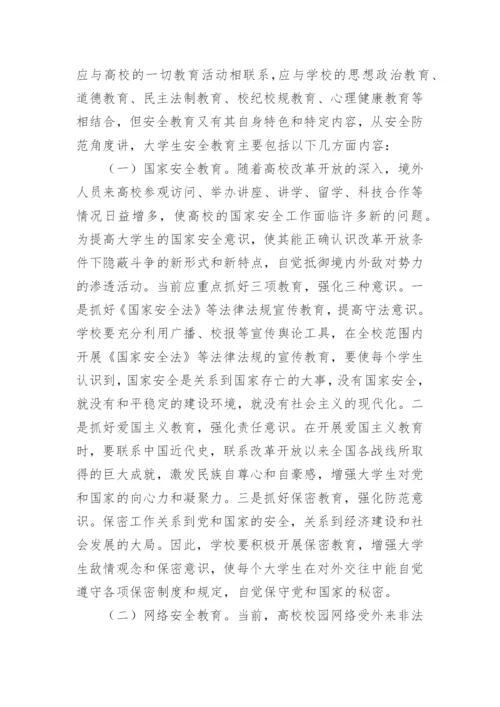 应与高校的一切教育活动相联系，应与学校的思想政治教育、道德教育、民主法制教育、校纪校规教育、心理健康教育等相结合，但安全教育又有其自身特色和特定内容，从安全防范角度讲，大学生安全教育主要包括以下几方面内容：

（一）国家安全教育。随着高校改革开放的深入，境外人员来高校参观访问、举办讲座、讲学、留学、科技合作等情况日益增多，使高校的国家安全工作面临许多新的问题。为提高大学生的国家安全意识，使其能正确认识改革开放条件下隐蔽斗争的新形式和新特点，自觉抵御境内外敌对势力的渗透活动。当前应重点抓好三项教育，强化三种意识。一是抓好《国家安全法》等法律法规宣传教育，提高守法意识。学校要充分利用广播、校报等宣传舆论工具，在全校范围内开展《国家安全法》等法律法规的宣传教育，要使每个学生认识到，国家安全是关系到国家存亡的大事，没有国家安全，就没有和平稳定的建设环境，就没有社会主义的现代化。二是抓好爱国主义教育，强化责任意识。在开展爱国主义教育时，要联系中国近代史，联系改革开放以来全国各战线所取得的巨大成就，激发民族自尊心和自豪感，增强大学生对党和国家的向心力和凝聚力。三是抓好保密教育，强化防范意识。保密工作关系到党和国家的安全，关系到经济建设和社会发展的大局。因此，学校要积极开展保密教育，增强大学生敌情观念和保密意识，使每个大学生在对外交往中能自觉遵守各项保密制度和规定，自觉保守党和国家的秘密。

（二）网络安全教育。当前，高校校园网络受外来非法